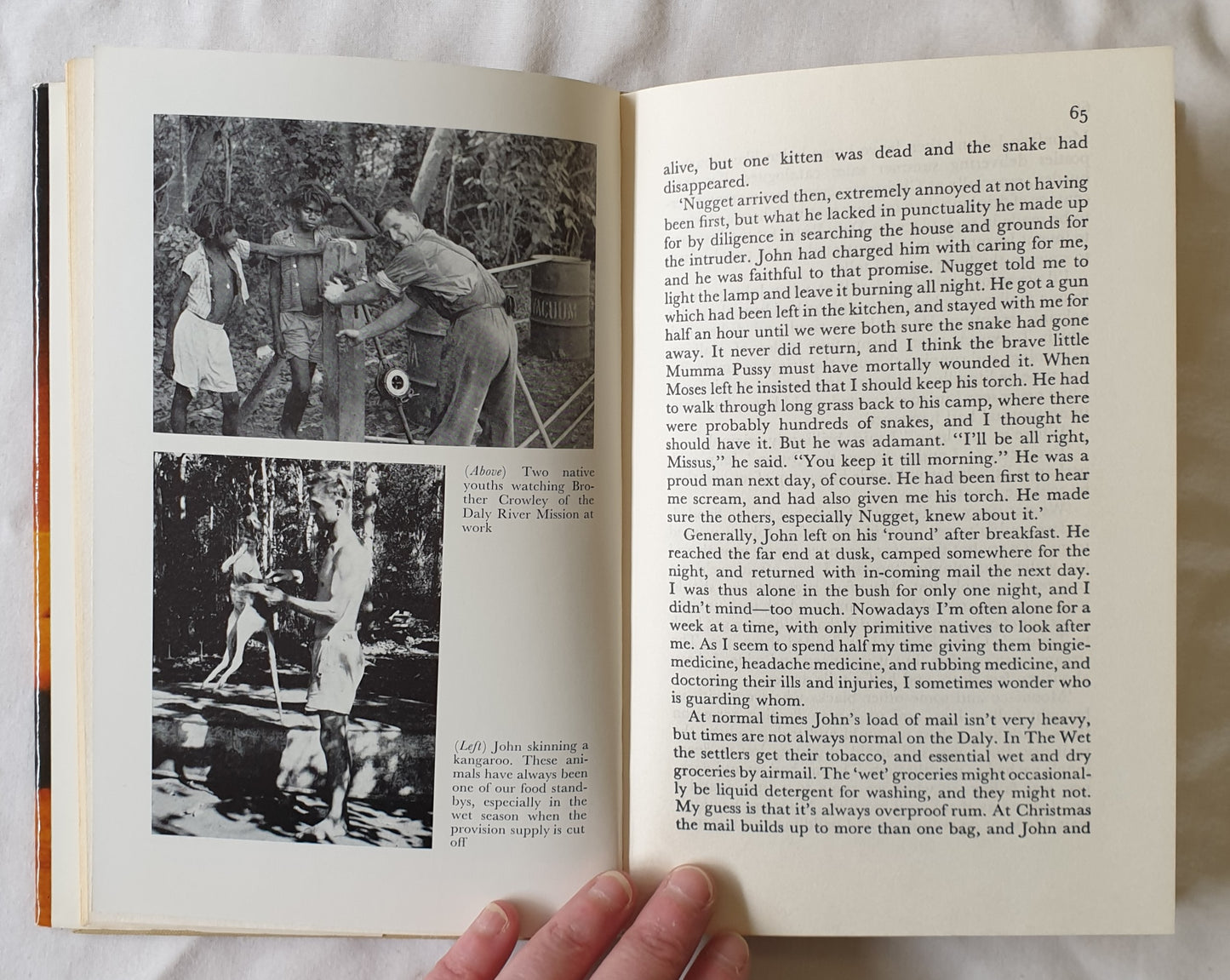 VACUUM

(Above) Two native youths watching Brother Crowley of the Daly River Mission at work

(Left) John skinning a kangaroo. These animals have always been one of our food standbys, especially in the wet season when the provision supply is cut off

65

alive, but one kitten was dead and the snake had disappeared.

'Nugget arrived then, extremely annoyed at not having been first, but what he lacked in punctuality he made up for by diligence in searching the house and grounds for the intruder. John had charged him with caring for me, and he was faithful to that promise. Nugget told me to light the lamp and leave it burning all night. He got a gun which had been left in the kitchen, and stayed with me for half an hour until we were both sure the snake had gone away. It never did return, and I think the brave little Mumma Pussy must have mortally wounded it. When Moses left he insisted that I should keep his torch. He had to walk through long grass back to his camp, where there were probably hundreds of snakes, and I thought he should have it. But he was adamant. "I'll be all right, Missus," he said. "You keep it till morning." He was a proud man next day, of course. He had been first to hear me scream, and had also given me his torch. He made sure the others, especially Nugget, knew about it.'

Generally, John left on his 'round' after breakfast. He reached the far end at dusk, camped somewhere for the night, and returned with in-coming mail the next day. I was thus alone in the bush for only one night, and I didn't mind—too much. Nowadays I'm often alone for a week at a time, with only primitive natives to look after me. As I seem to spend half my time giving them bingie-medicine, headache medicine, and rubbing medicine, and doctoring their ills and injuries, I sometimes wonder who is guarding whom.

At normal times John's load of mail isn't very heavy, but times are not always normal on the Daly. In The Wet the settlers get their tobacco, and essential wet and dry groceries by airmail. The 'wet' groceries might occasionally be liquid detergent for washing, and they might not. My guess is that it's always overproof rum. At Christmas the mail builds up to more than one bag, and John and